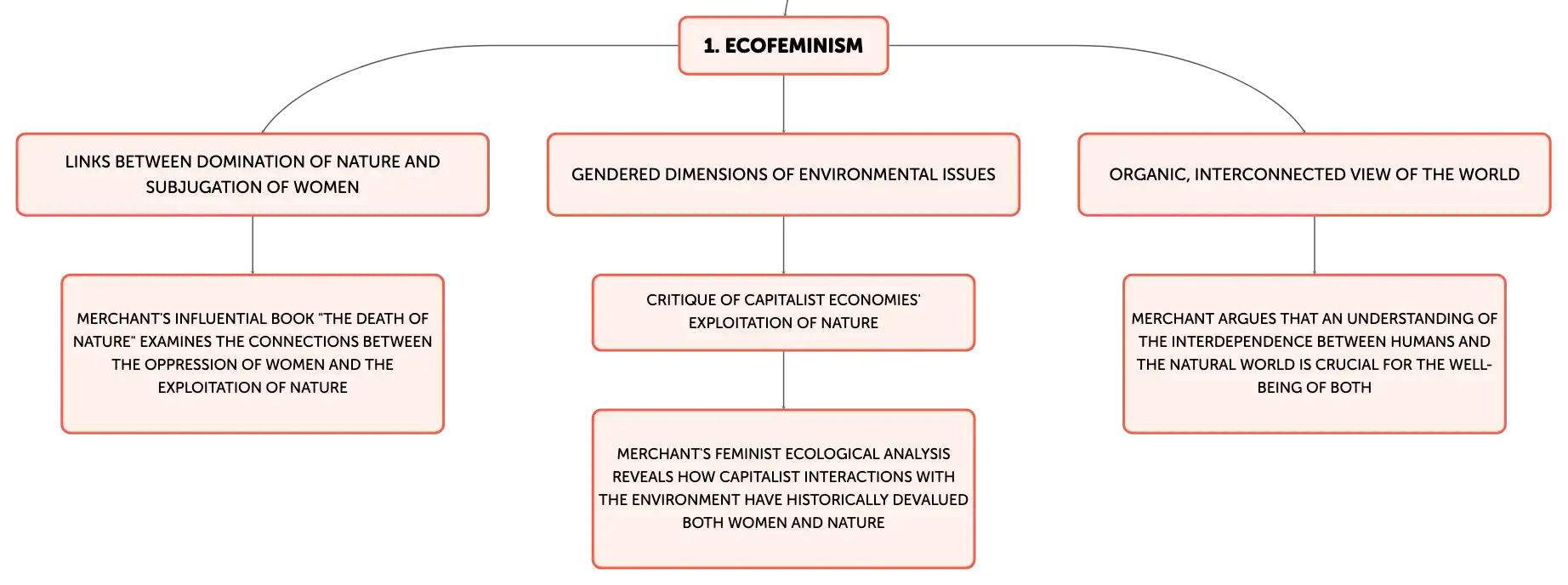 1. ECOFEMINISM

LINKS BETWEEN DOMINATION OF NATURE AND SUBJUGATION OF WOMEN

MERCHANT'S INFLUENTIAL BOOK "THE DEATH OF NATURE" EXAMINES THE CONNECTIONS BETWEEN THE OPPRESSION OF WOMEN AND THE EXPLOITATION OF NATURE

GENDERED DIMENSIONS OF ENVIRONMENTAL ISSUES

CRITIQUE OF CAPITALIST ECONOMIES' EXPLOITATION OF NATURE

MERCHANT'S FEMINIST ECOLOGICAL ANALYSIS REVEALS HOW CAPITALIST INTERACTIONS WITH THE ENVIRONMENT HAVE HISTORICALLY DEVALUED BOTH WOMEN AND NATURE

ORGANIC, INTERCONNECTED VIEW OF THE WORLD

MERCHANT ARGUES THAT AN UNDERSTANDING OF THE INTERDEPENDENCE BETWEEN HUMANS AND THE NATURAL WORLD IS CRUCIAL FOR THE WELL-BEING OF BOTH